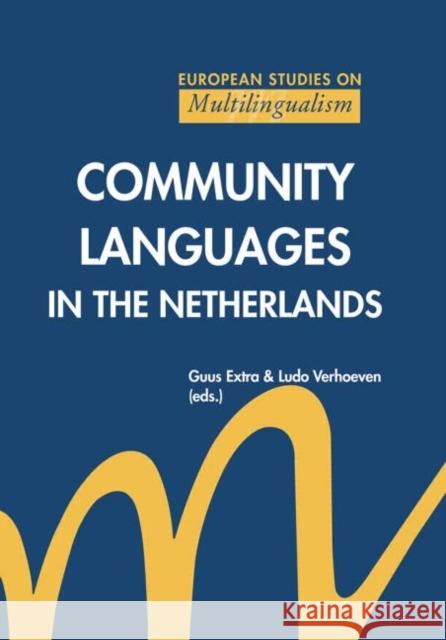 EUROPEAN STUDIES ON
Multilingualism

COMMUNITY LANGUAGES IN THE NETHERLANDS

Guus Extra & Ludo Verhoeven (eds.)